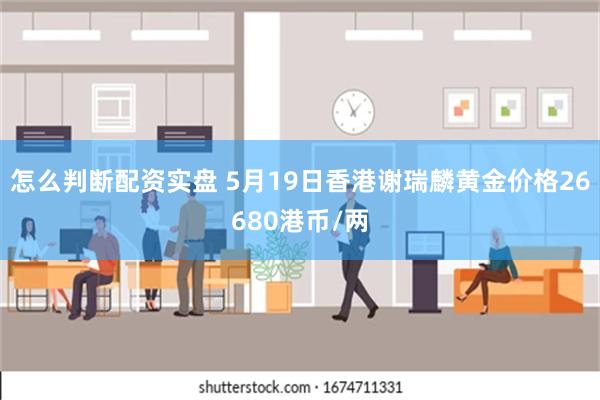 怎么判断配资实盘 5月19日香港谢瑞麟黄金价格26680港币/两

shutterstock.com · 1674711331